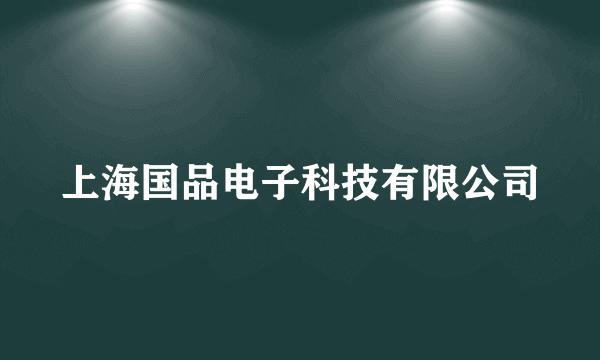 上海国品电子科技有限公司